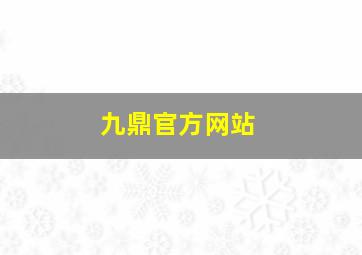 九鼎官方网站